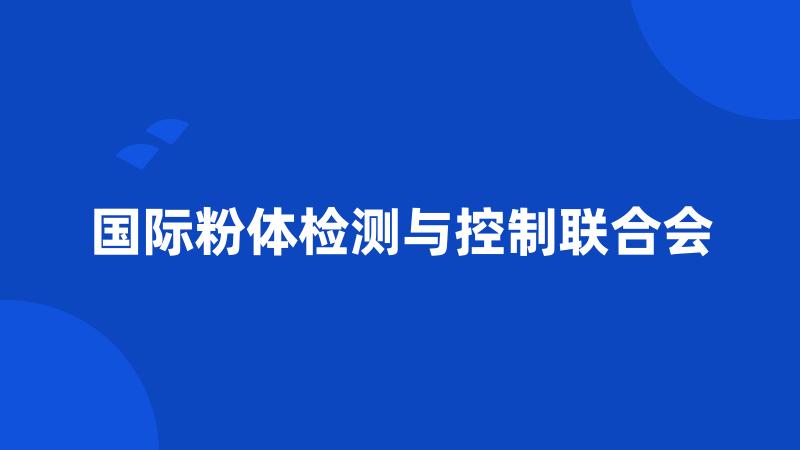 国际粉体检测与控制联合会